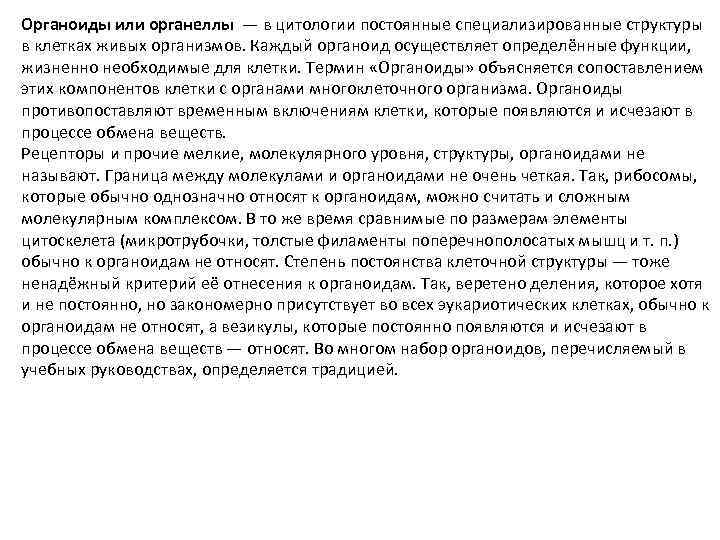 Органоиды или органеллы — в цитологии постоянные специализированные структуры в клетках живых организмов. Каждый органоид осуществляет определённые функции, жизненно необходимые для клетки. Термин «Органоиды» объясняется сопоставлением этих компонентов клетки с органами многоклеточного организма. Органоиды противопоставляют временным включениям клетки, которые появляются и исчезают в процессе обмена веществ.
Рецепторы и прочие мелкие, молекулярного уровня, структуры, органоидами не называют. Граница между молекулами и органоидами не очень четкая. Так, рибосомы, которые обычно однозначно относят к органоидам, можно считать и сложным молекулярным комплексом. В то же время сравнимые по размерам элементы цитоскелета (микротрубочки, толстые филаменты поперечнополосатых мышц и т. п.) обычно к органоидам не относят. Степень постоянства клеточной структуры — тоже ненадёжный критерий её отнесения к органоидам. Так, веретено деления, которое хотя и не постоянно, но закономерно присутствует во всех эукариотических клетках, обычно к органоидам не относят, а везикулы, которые постоянно появляются и исчезают в процессе обмена веществ — относят. Во многом набор органоидов, перечисляемый в учебных руководствах, определяется традицией.